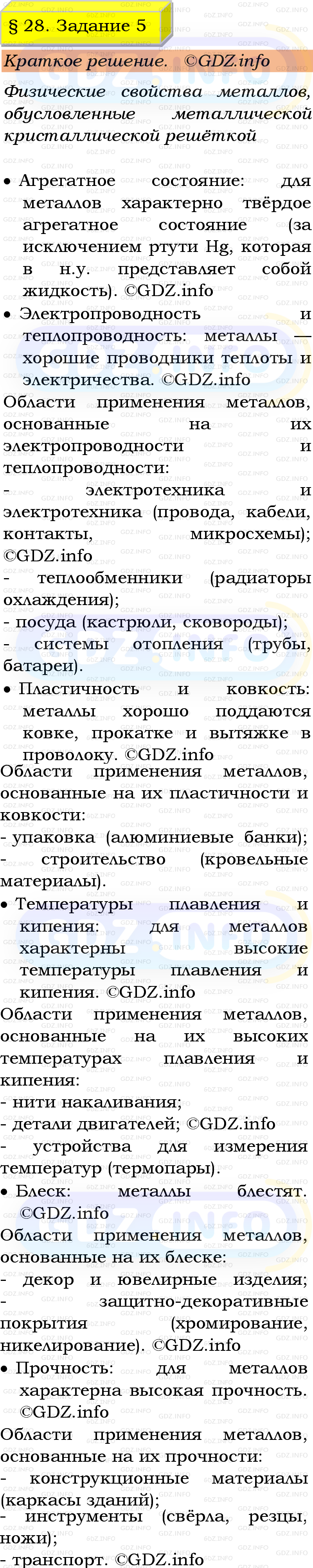 § 28. Задание 5

Краткое решение. ©GDZ.info

Физические свойства металлов, обусловленные металлической кристаллической решёткой

• Агрегатное состояние: для металлов характерно твёрдое агрегатное состояние (за исключением ртути Hg, которая в н.у. представляет собой жидкость). ©GDZ.info
• Электропроводность и теплопроводность: металлы — хорошие проводники теплоты и электричества. ©GDZ.info

Области применения металлов, основанные на их электропроводности и теплопроводности:
- электротехника и электротехника (провода, кабели, контакты, микросхемы); ©GDZ.info
- теплообменники (радиаторы охлаждения);
- посуда (кастрюли, сковороды);
- системы отопления (трубы, батареи).

• Пластичность и ковкость: металлы хорошо поддаются ковке, прокатке и вытяжке в проволоку. ©GDZ.info

Области применения металлов, основанные на их пластичности и ковкости:
- упаковка (алюминиевые банки);
- строительство (кровельные материалы).

• Температуры плавления и кипения: для металлов характерны высокие температуры плавления и кипения. ©GDZ.info

Области применения металлов, основанные на их высоких температурах плавления и кипения:
- нити накаливания;
- детали двигателей; ©GDZ.info
- устройства для измерения температур (термопары).

• Блеск: металлы блестят. ©GDZ.info

Области применения металлов, основанные на их блеске:
- декор и ювелирные изделия;
- защитно-декоративные покрытия (хромирование, никелирование). ©GDZ.info

• Прочность: для металлов характерна высокая прочность. ©GDZ.info

Области применения металлов, основанные на их прочности:
- конструкционные материалы (каркасы зданий);
- инструменты (свёрла, резцы, ножи);
- транспорт. ©GDZ.info

GDZ.INFO